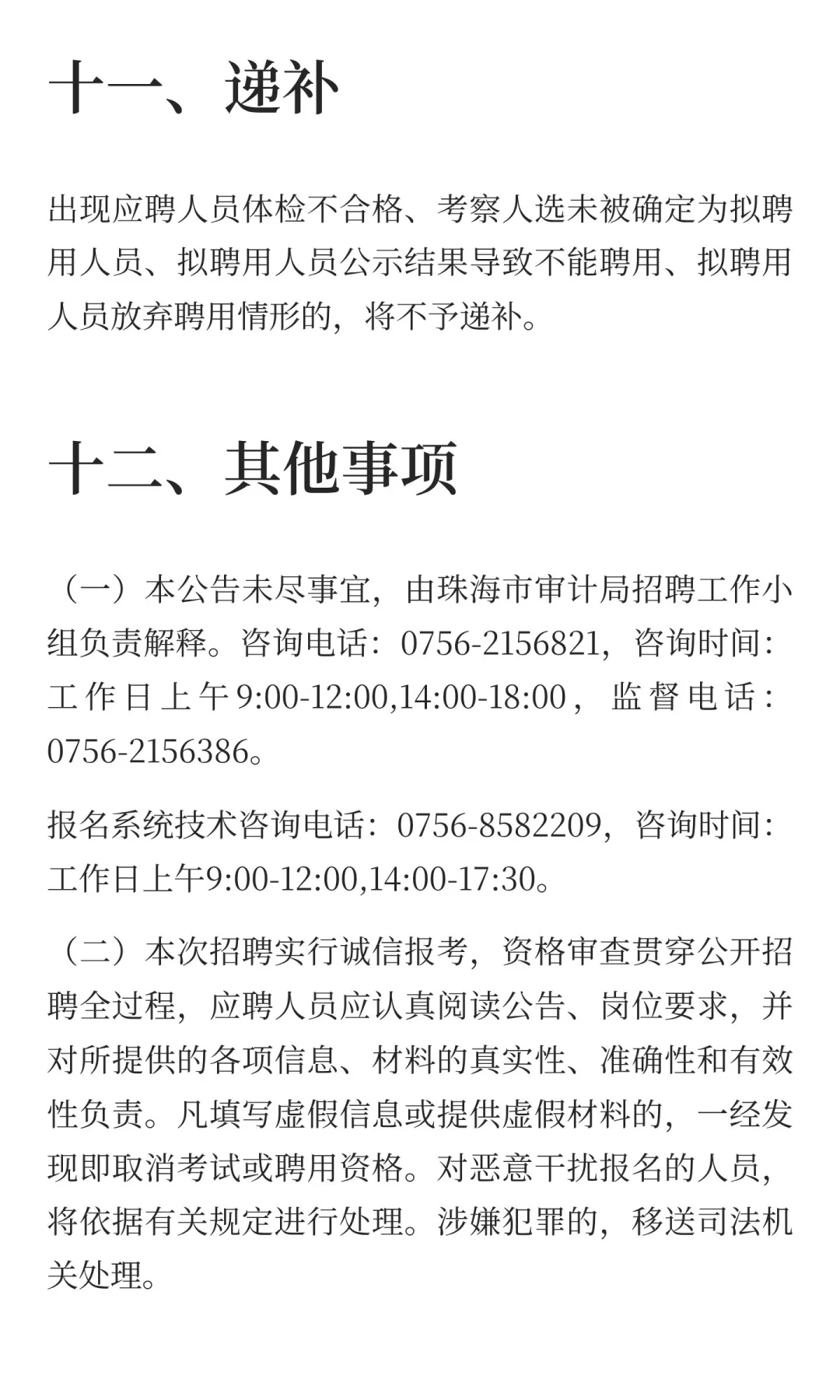 十一、递补

出现应聘人员体检不合格、考察人选未被确定为拟聘用人员、拟聘用人员公示结果导致不能聘用、拟聘用人员放弃聘用情形的，将不予递补。

十二、其他事项

（一）本公告未尽事宜，由珠海市审计局招聘工作小组负责解释。咨询电话：0756-2156821，咨询时间：工作日上午9:00-12:00,14:00-18:00，监督电话：0756-2156386。

报名系统技术咨询电话：0756-8582209，咨询时间：工作日上午9:00-12:00,14:00-17:30。

（二）本次招聘实行诚信报考，资格审查贯穿公开招聘全过程，应聘人员应认真阅读公告、岗位要求，并对所提供的各项信息、材料的真实性、准确性和有效性负责。凡填写虚假信息或提供虚假材料的，一经发现即取消考试或聘用资格。对恶意干扰报名的人员，将依据有关规定进行处理。涉嫌犯罪的，移送司法机关处理。